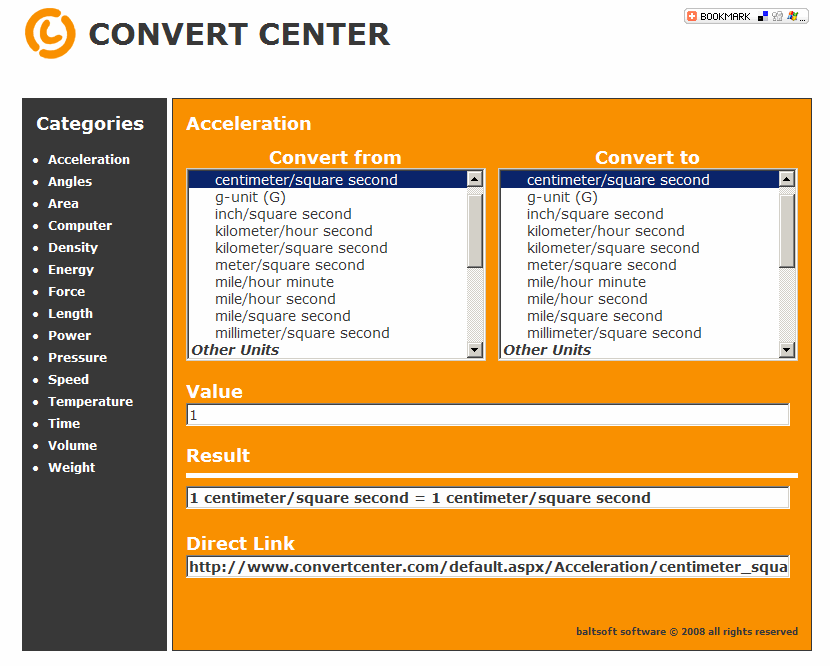 CONVERT CENTER

BOOKMARK

Categories

- Acceleration
- Angles
- Area
- Computer
- Density
- Energy
- Force
- Length
- Power
- Pressure
- Speed
- Temperature
- Time
- Volume
- Weight

Acceleration

Convert from

centimeter/square second
g-unit (G)
inch/square second
kilometer/hour second
kilometer/square second
meter/square second
mile/hour minute
mile/hour second
mile/square second
millimeter/square second
Other Units

Convert to

centimeter/square second
g-unit (G)
inch/square second
kilometer/hour second
kilometer/square second
meter/square second
mile/hour minute
mile/hour second
mile/square second
millimeter/square second
Other Units

Value

1

Result

1 centimeter/square second = 1 centimeter/square second

Direct Link

http://www.convertcenter.com/default.aspx/Acceleration/centimeter_squa

baltsoft software © 2008 all rights reserved